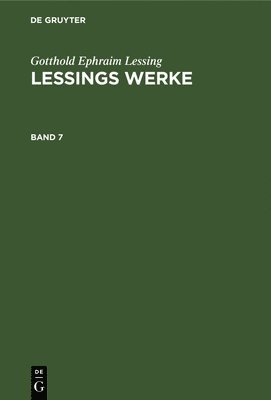 DE GRUYTER

Gotthold Ephraim Lessing
LESSINGS WERKE

BAND 7

DE
G